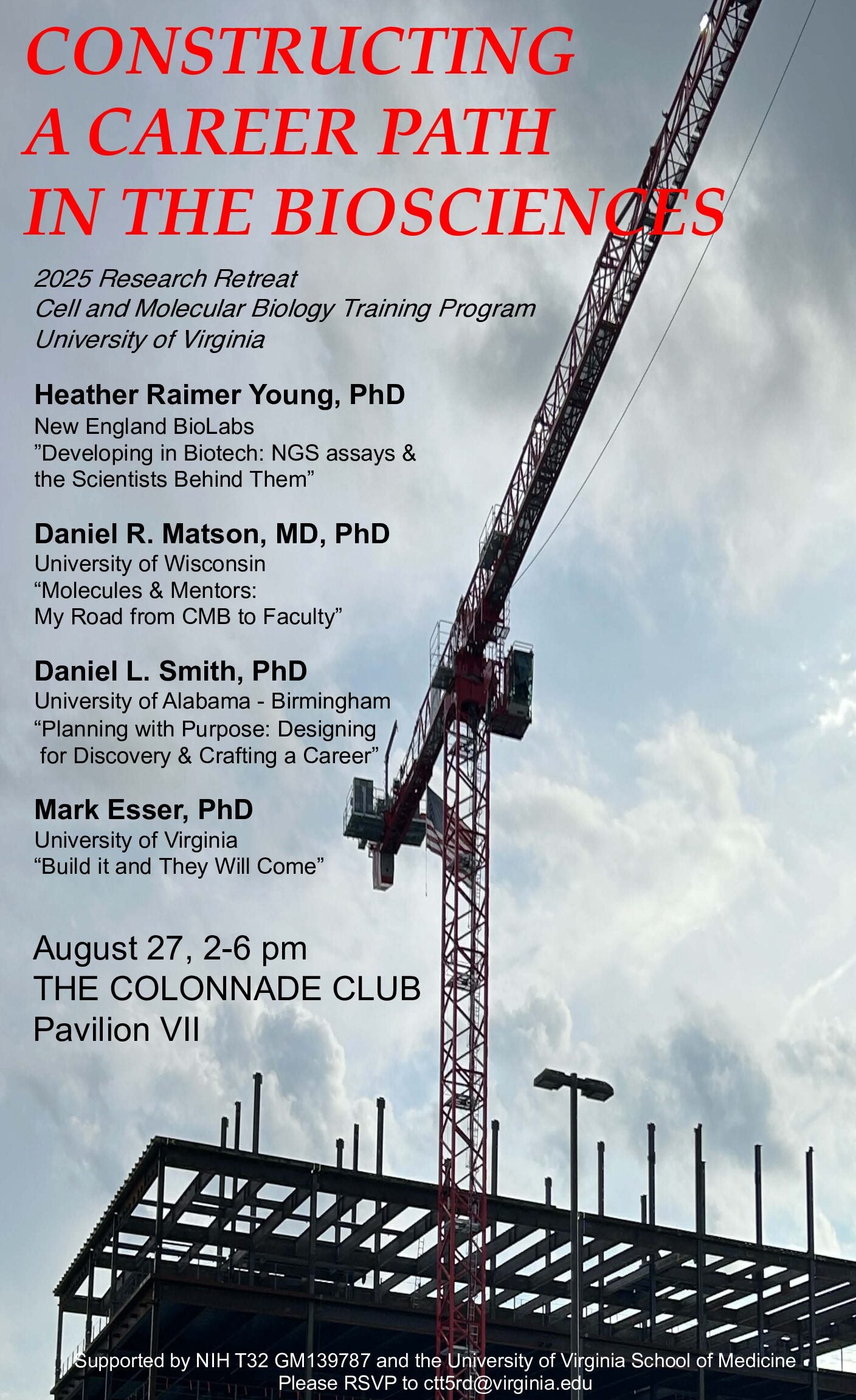 CONSTRUCTING
A CAREER PATH
IN THE BIOSCIENCES

2025 Research Retreat
Cell and Molecular Biology Training Program
University of Virginia

Heather Raimer Young, PhD
New England BioLabs
"Developing in Biotech: NGS assays & the Scientists Behind Them"

Daniel R. Matson, MD, PhD
University of Wisconsin
"Molecules & Mentors: My Road from CMB to Faculty"

Daniel L. Smith, PhD
University of Alabama - Birmingham
"Planning with Purpose: Designing for Discovery & Crafting a Career"

Mark Esser, PhD
University of Virginia
"Build it and They Will Come"

August 27, 2-6 pm
THE COLONNADE CLUB
Pavilion VII

Supported by NIH T32 GM139787 and the University of Virginia School of Medicine
Please RSVP to ctt5rd@virginia.edu